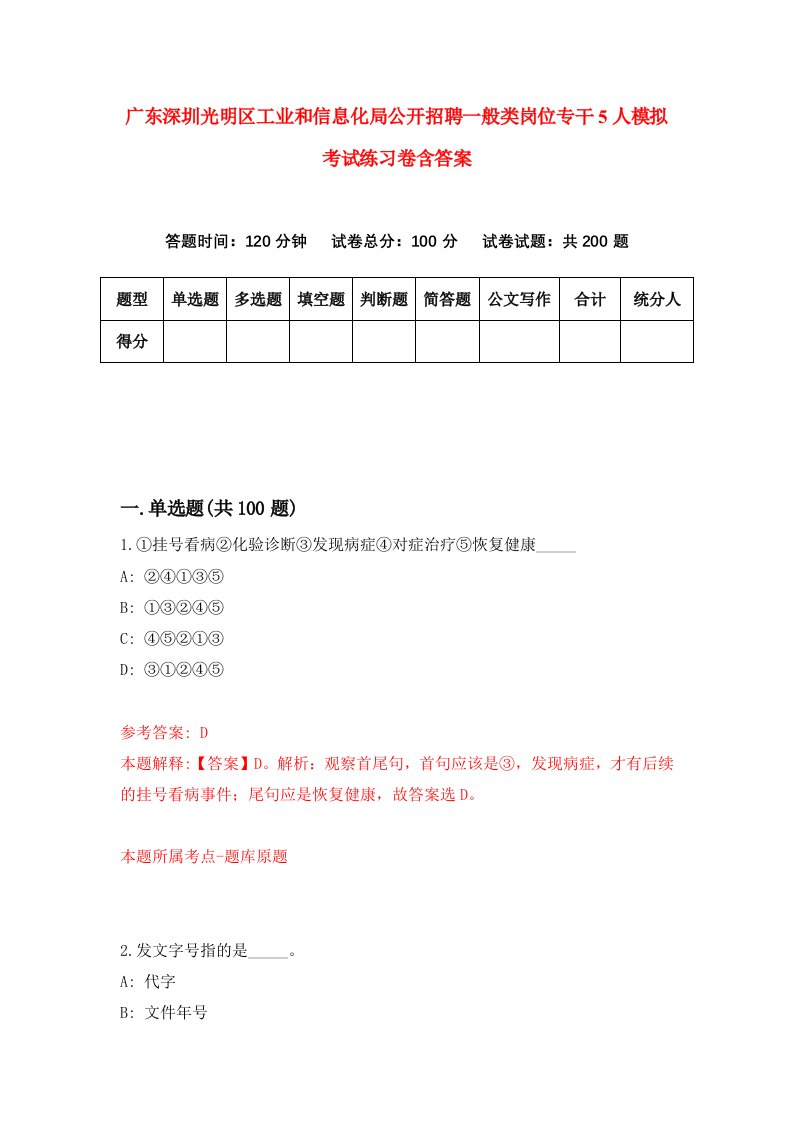 广东深圳光明区工业和信息化局公开招聘一般类岗位专干5人模拟考试练习卷含答案

答题时间：120分钟　试卷总分：100分　试卷试题：共200题

| 题型 | 单选题 | 多选题 | 填空题 | 判断题 | 简答题 | 公文写作 | 合计 | 统分人 |
|---|---|---|---|---|---|---|---|---|
| 得分 | | | | | | | | |

一.单选题(共100题)

1.①挂号看病②化验诊断③发现病症④对症治疗⑤恢复健康_____

A: ②④①③⑤

B: ①③②④⑤

C: ④⑤②①③

D: ③①②④⑤

参考答案: D

本题解释:【答案】D。解析：观察首尾句，首句应该是③，发现病症，才有后续的挂号看病事件；尾句应是恢复健康，故答案选D。

本题所属考点-题库原题

2.发文字号指的是_____。

A: 代字

B: 文件年号